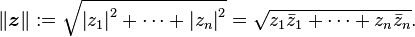 $\|\boldsymbol{z}\| := \sqrt{|z_1|^2 + \cdots + |z_n|^2} = \sqrt{z_1\bar{z}_1 + \cdots + z_n\bar{z}_n}.$